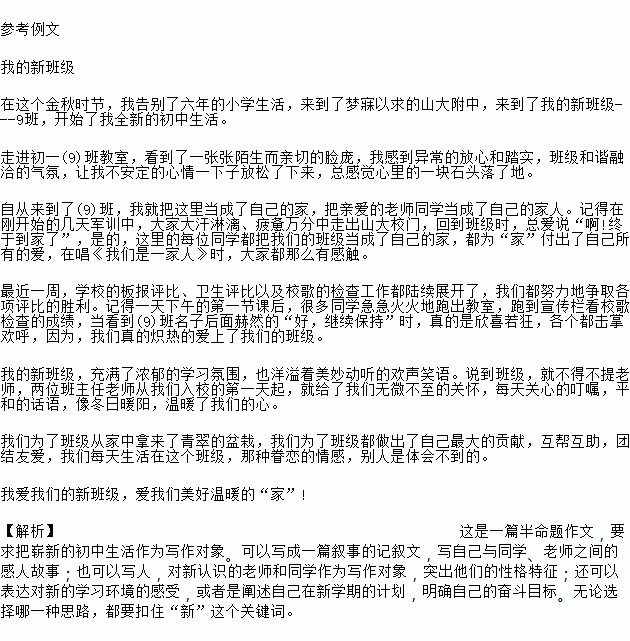 参考例文

我的新班级

在这个金秋时节，我告别了六年的小学生活，来到了梦寐以求的山大附中，来到了我的新班级---9班，开始了我全新的初中生活。

走进初一(9)班教室，看到了一张张陌生而亲切的脸庞，我感到异常的放心和踏实，班级和谐融洽的气氛，让我不安定的心情一下子放松了下来，总感觉心里的一块石头落了地。

自从来到了(9)班，我就把这里当成了自己的家，把亲爱的老师同学当成了自己的家人。记得在刚开始的几天军训中，大家大汗淋漓、疲惫万分中走出山大校门，回到班级时，总爱说“啊!终于到家了”，是的，这里的每位同学都把我们的班级当成了自己的家，都为“家”付出了自己所有的爱，在唱《我们是一家人》时，大家都那么有感触。

最近一周，学校的板报评比、卫生评比以及校歌的检查工作都陆续展开了，我们都努力地争取各项评比的胜利。记得一天下午的第一节课后，很多同学急急火火地跑出教室，跑到宣传栏看校歌检查的成绩，当看到(9)班名子后面赫然的“好，继续保持”时，真的是欣喜若狂，各个都击掌欢呼，因为，我们真的炽热的爱上了我们的班级。

我的新班级，充满了浓郁的学习氛围，也洋溢着美妙动听的欢声笑语。说到班级，就不得不提老师，两位班主任老师从我们入校的第一天起，就给了我们无微不至的关怀，每天关心的叮嘱，平和的话语，像冬日暖阳，温暖了我们的心。

我们为了班级从家中拿来了青翠的盆栽，我们为了班级都做出了自己最大的贡献，互帮互助，团结友爱，我们每天生活在这个班级，那种眷恋的情感，别人是体会不到的。

我爱我们的新班级，爱我们美好温暖的“家”！

【解析】 这是一篇半命题作文，要求把崭新的初中生活作为写作对象。可以写成一篇叙事的记叙文，写自己与同学、老师之间的感人故事；也可以写人，对新认识的老师和同学作为写作对象，突出他们的性格特征；还可以表达对新的学习环境的感受，或者是阐述自己在新学期的计划，明确自己的奋斗目标。无论选择哪一种思路，都要扣住“新”这个关键词。